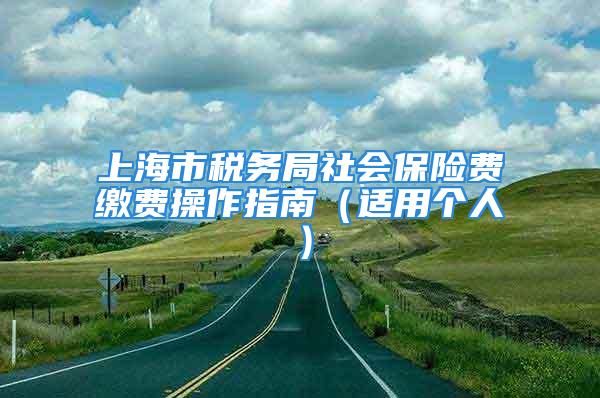 上海市税务局社会保险费缴费操作指南（适用个人）